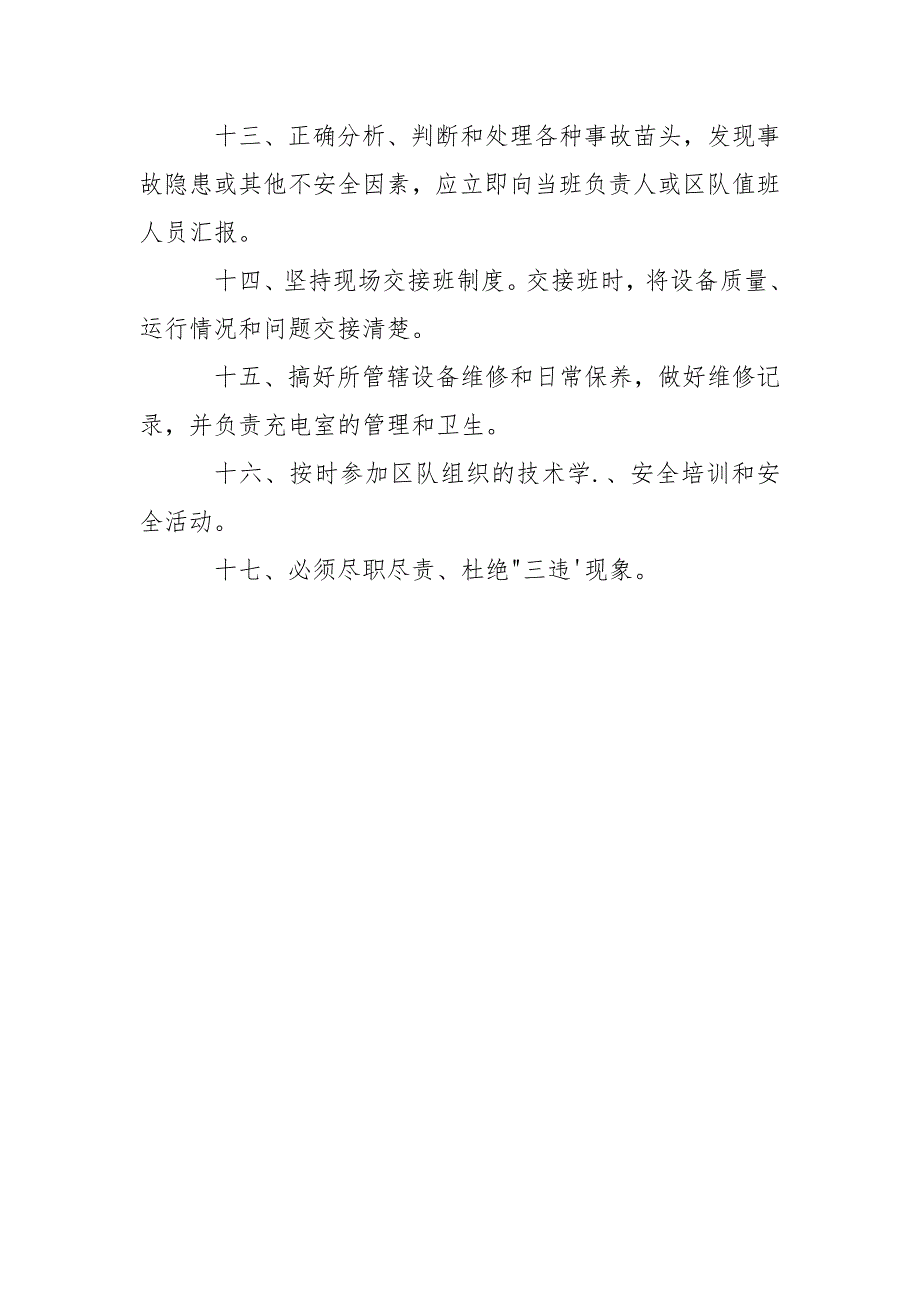 十三、正确分析、判断和处理各种事故苗头，发现事故隐患或其他不安全因素，应立即向当班负责人或区队值班人员汇报。

十四、坚持现场交接班制度。交接班时，将设备质量、运行情况和问题交接清楚。

十五、搞好所管辖设备维修和日常保养，做好维修记录，并负责充电室的管理和卫生。

十六、按时参加区队组织的技术学.、安全培训和安全活动。

十七、必须尽职尽责、杜绝"三违'现象。